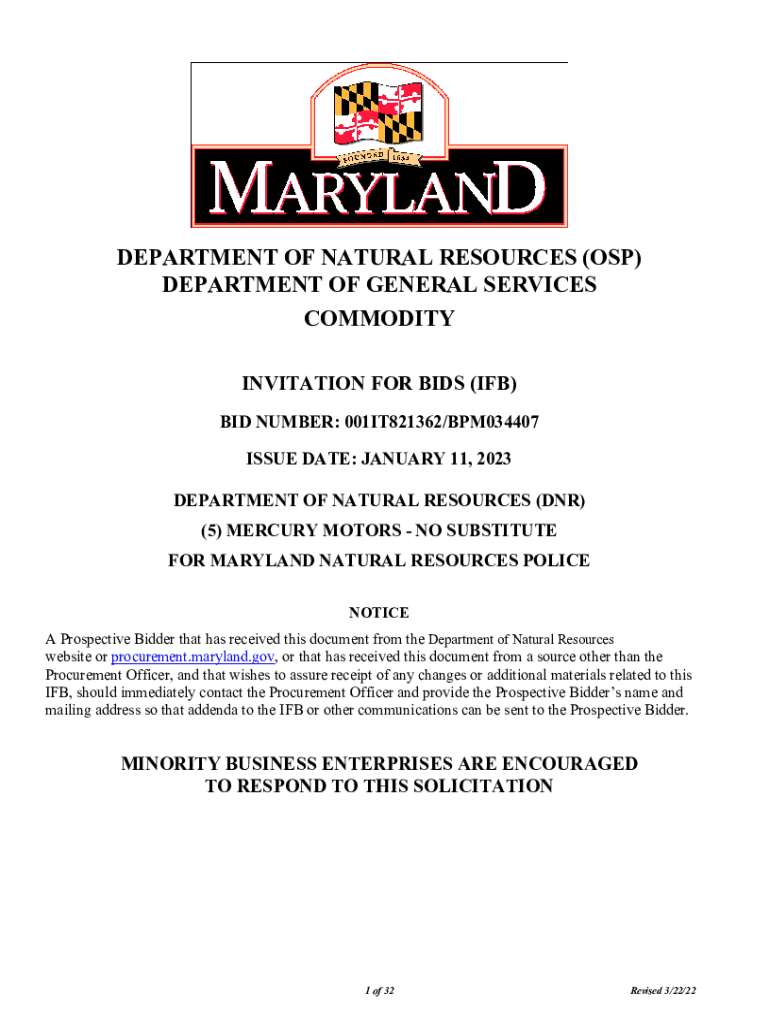 FOUNDED 1634

MARYLAND

DEPARTMENT OF NATURAL RESOURCES (OSP)
DEPARTMENT OF GENERAL SERVICES
COMMODITY

INVITATION FOR BIDS (IFB)

BID NUMBER: 001IT821362/BPM034407

ISSUE DATE: JANUARY 11, 2023

DEPARTMENT OF NATURAL RESOURCES (DNR)
(5) MERCURY MOTORS - NO SUBSTITUTE
FOR MARYLAND NATURAL RESOURCES POLICE

NOTICE

A Prospective Bidder that has received this document from the Department of Natural Resources website or procurement.maryland.gov, or that has received this document from a source other than the Procurement Officer, and that wishes to assure receipt of any changes or additional materials related to this IFB, should immediately contact the Procurement Officer and provide the Prospective Bidder's name and mailing address so that addenda to the IFB or other communications can be sent to the Prospective Bidder.

MINORITY BUSINESS ENTERPRISES ARE ENCOURAGED
TO RESPOND TO THIS SOLICITATION

1 of 32

Revised 3/22/22